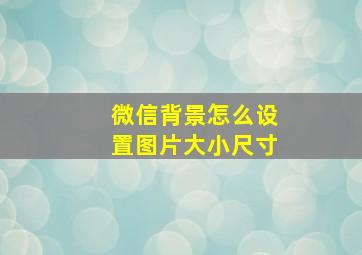 微信背景怎么设置图片大小尺寸